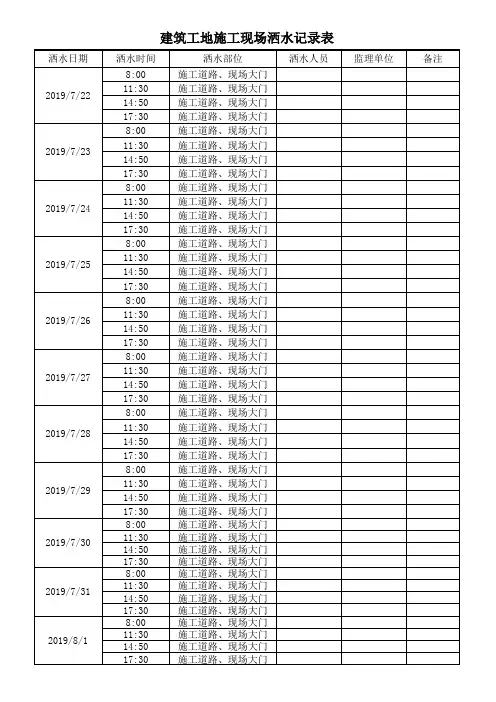 建筑工地施工现场洒水记录表

| 洒水日期 | 洒水时间 | 洒水部位 | 洒水人员 | 监理单位 | 备注 |
|---|---|---|---|---|---|
| 2019/7/22 | 8:00 | 施工道路、现场大门 | | | |
| | 11:30 | 施工道路、现场大门 | | | |
| | 14:50 | 施工道路、现场大门 | | | |
| | 17:30 | 施工道路、现场大门 | | | |
| 2019/7/23 | 8:00 | 施工道路、现场大门 | | | |
| | 11:30 | 施工道路、现场大门 | | | |
| | 14:50 | 施工道路、现场大门 | | | |
| | 17:30 | 施工道路、现场大门 | | | |
| 2019/7/24 | 8:00 | 施工道路、现场大门 | | | |
| | 11:30 | 施工道路、现场大门 | | | |
| | 14:50 | 施工道路、现场大门 | | | |
| | 17:30 | 施工道路、现场大门 | | | |
| 2019/7/25 | 8:00 | 施工道路、现场大门 | | | |
| | 11:30 | 施工道路、现场大门 | | | |
| | 14:50 | 施工道路、现场大门 | | | |
| | 17:30 | 施工道路、现场大门 | | | |
| 2019/7/26 | 8:00 | 施工道路、现场大门 | | | |
| | 11:30 | 施工道路、现场大门 | | | |
| | 14:50 | 施工道路、现场大门 | | | |
| | 17:30 | 施工道路、现场大门 | | | |
| 2019/7/27 | 8:00 | 施工道路、现场大门 | | | |
| | 11:30 | 施工道路、现场大门 | | | |
| | 14:50 | 施工道路、现场大门 | | | |
| | 17:30 | 施工道路、现场大门 | | | |
| 2019/7/28 | 8:00 | 施工道路、现场大门 | | | |
| | 11:30 | 施工道路、现场大门 | | | |
| | 14:50 | 施工道路、现场大门 | | | |
| | 17:30 | 施工道路、现场大门 | | | |
| 2019/7/29 | 8:00 | 施工道路、现场大门 | | | |
| | 11:30 | 施工道路、现场大门 | | | |
| | 14:50 | 施工道路、现场大门 | | | |
| | 17:30 | 施工道路、现场大门 | | | |
| 2019/7/30 | 8:00 | 施工道路、现场大门 | | | |
| | 11:30 | 施工道路、现场大门 | | | |
| | 14:50 | 施工道路、现场大门 | | | |
| | 17:30 | 施工道路、现场大门 | | | |
| 2019/7/31 | 8:00 | 施工道路、现场大门 | | | |
| | 11:30 | 施工道路、现场大门 | | | |
| | 14:50 | 施工道路、现场大门 | | | |
| | 17:30 | 施工道路、现场大门 | | | |
| 2019/8/1 | 8:00 | 施工道路、现场大门 | | | |
| | 11:30 | 施工道路、现场大门 | | | |
| | 14:50 | 施工道路、现场大门 | | | |
| | 17:30 | 施工道路、现场大门 | | | |